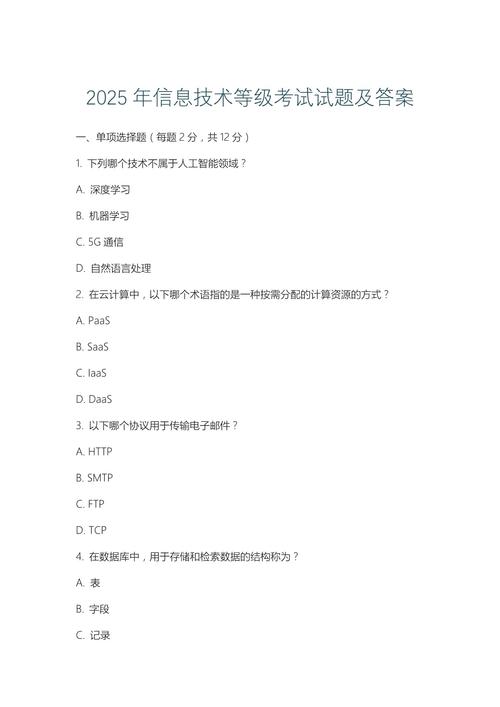 2025 年信息技术等级考试试题及答案

一、单项选择题（每题 2 分，共 12 分）

1. 下列哪个技术不属于人工智能领域？

A. 深度学习

B. 机器学习

C. 5G 通信

D. 自然语言处理

2. 在云计算中，以下哪个术语指的是一种按需分配的计算资源的方式？

A. PaaS

B. SaaS

C. IaaS

D. DaaS

3. 以下哪个协议用于传输电子邮件？

A. HTTP

B. SMTP

C. FTP

D. TCP

4. 在数据库中，用于存储和检索数据的结构称为？

A. 表

B. 字段

C. 记录